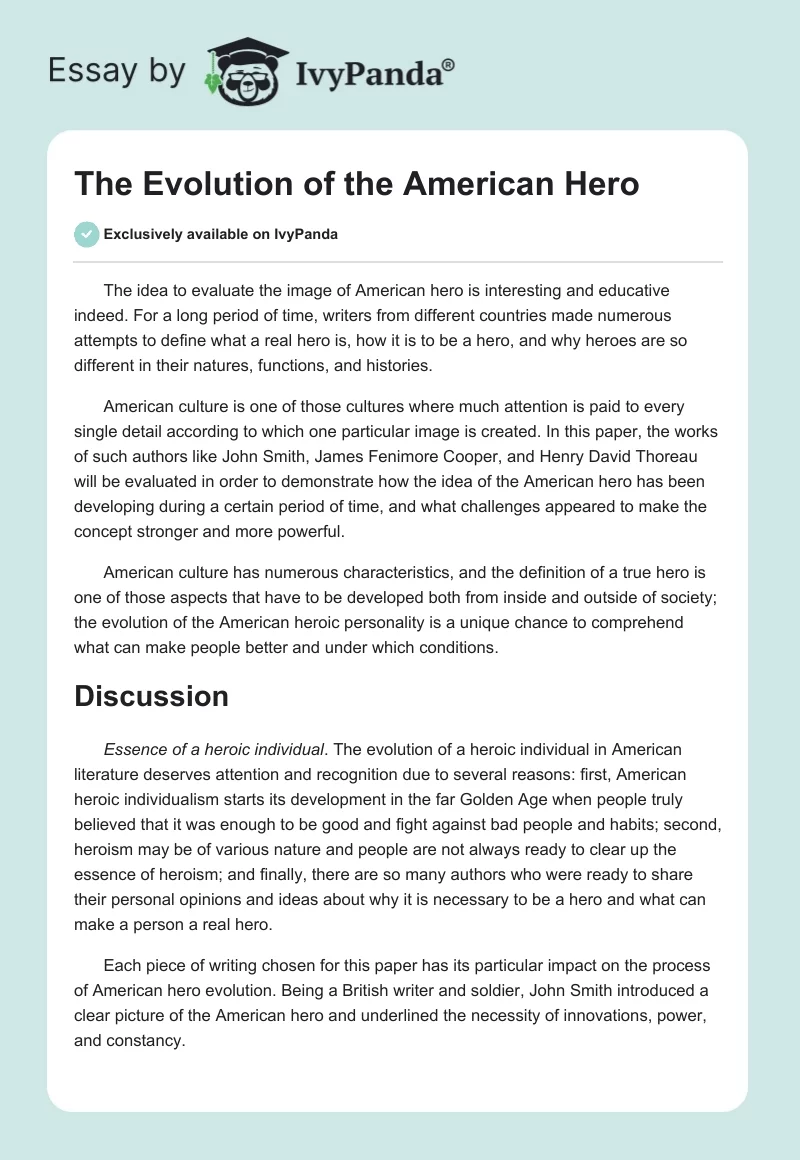 Essay by IvyPanda®

The Evolution of the American Hero

Exclusively available on IvyPanda

The idea to evaluate the image of American hero is interesting and educative indeed. For a long period of time, writers from different countries made numerous attempts to define what a real hero is, how it is to be a hero, and why heroes are so different in their natures, functions, and histories.

American culture is one of those cultures where much attention is paid to every single detail according to which one particular image is created. In this paper, the works of such authors like John Smith, James Fenimore Cooper, and Henry David Thoreau will be evaluated in order to demonstrate how the idea of the American hero has been developing during a certain period of time, and what challenges appeared to make the concept stronger and more powerful.

American culture has numerous characteristics, and the definition of a true hero is one of those aspects that have to be developed both from inside and outside of society; the evolution of the American heroic personality is a unique chance to comprehend what can make people better and under which conditions.

Discussion

Essence of a heroic individual. The evolution of a heroic individual in American literature deserves attention and recognition due to several reasons: first, American heroic individualism starts its development in the far Golden Age when people truly believed that it was enough to be good and fight against bad people and habits; second, heroism may be of various nature and people are not always ready to clear up the essence of heroism; and finally, there are so many authors who were ready to share their personal opinions and ideas about why it is necessary to be a hero and what can make a person a real hero.

Each piece of writing chosen for this paper has its particular impact on the process of American hero evolution. Being a British writer and soldier, John Smith introduced a clear picture of the American hero and underlined the necessity of innovations, power, and constancy.